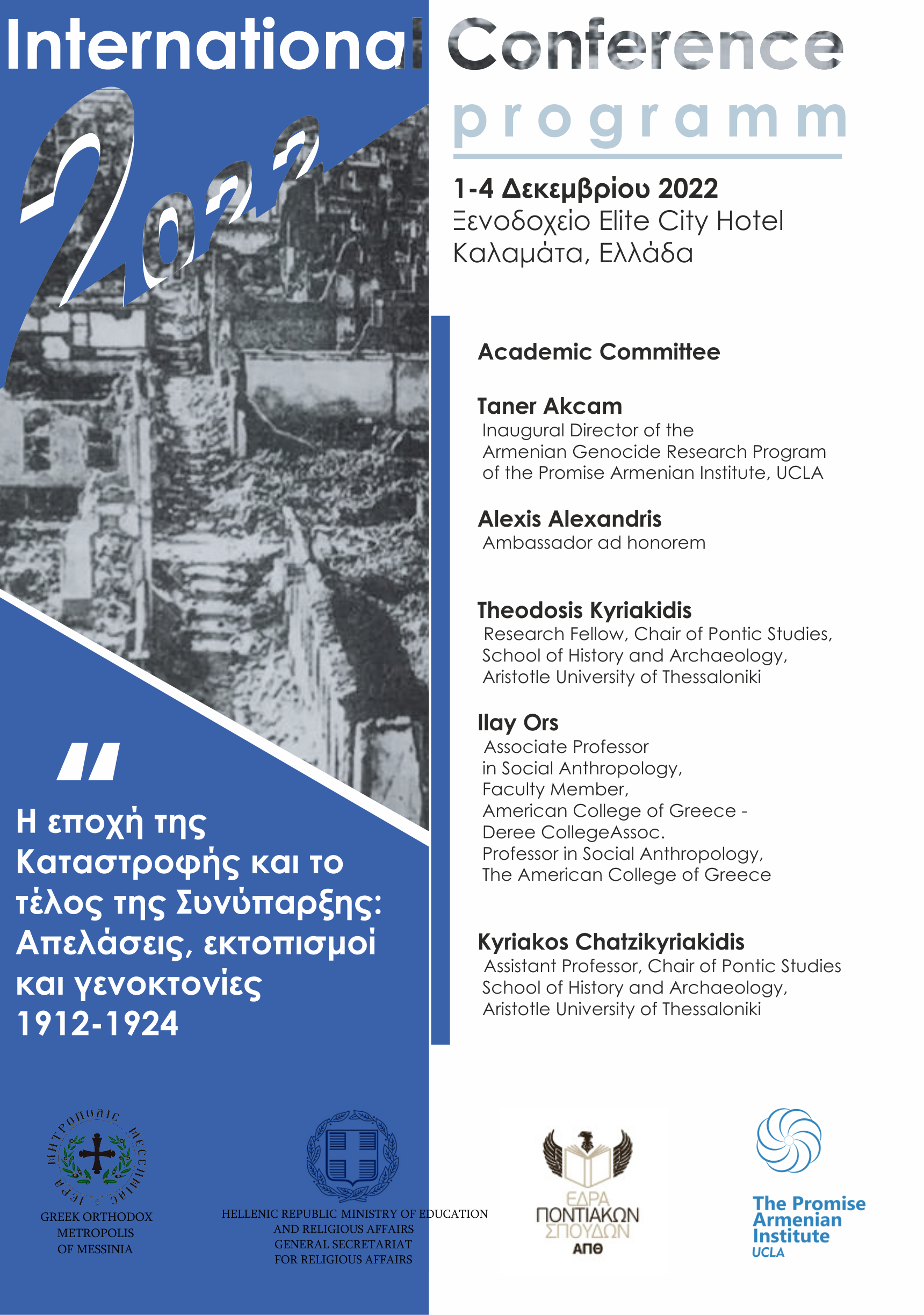 International Conference

programm

2022

1-4 Δεκεμβρίου 2022
Ξενοδοχείο Elite City Hotel
Καλαμάτα, Ελλάδα

Academic Committee

Taner Akcam
Inaugural Director of the Armenian Genocide Research Program of the Promise Armenian Institute, UCLA

Alexis Alexandris
Ambassador ad honorem

Theodosis Kyriakidis
Research Fellow, Chair of Pontic Studies, School of History and Archaeology, Aristotle University of Thessaloniki

Ilay Ors
Associate Professor in Social Anthropology, Faculty Member, American College of Greece - Deree CollegeAssoc. Professor in Social Anthropology, The American College of Greece

Kyriakos Chatzikyriakidis
Assistant Professor, Chair of Pontic Studies School of History and Archaeology, Aristotle University of Thessaloniki

"

Η εποχή της Καταστροφής και το τέλος της Συνύπαρξης: Απελάσεις, εκτοπισμοί και γενοκτονίες 1912-1924

ΙΕΡΑ ΜΗΤΡΟΠΟΛΙΣ ΜΕΣΣΗΝΙΑΣ
GREEK ORTHODOX
METROPOLIS
OF MESSINIA

HELLENIC REPUBLIC MINISTRY OF EDUCATION
AND RELIGIOUS AFFAIRS
GENERAL SECRETARIAT
FOR RELIGIOUS AFFAIRS

ΕΔΡΑ
ΠΟΝΤΙΑΚΩΝ
ΣΠΟΥΔΩΝ
ΑΠΘ

The Promise
Armenian
Institute
UCLA